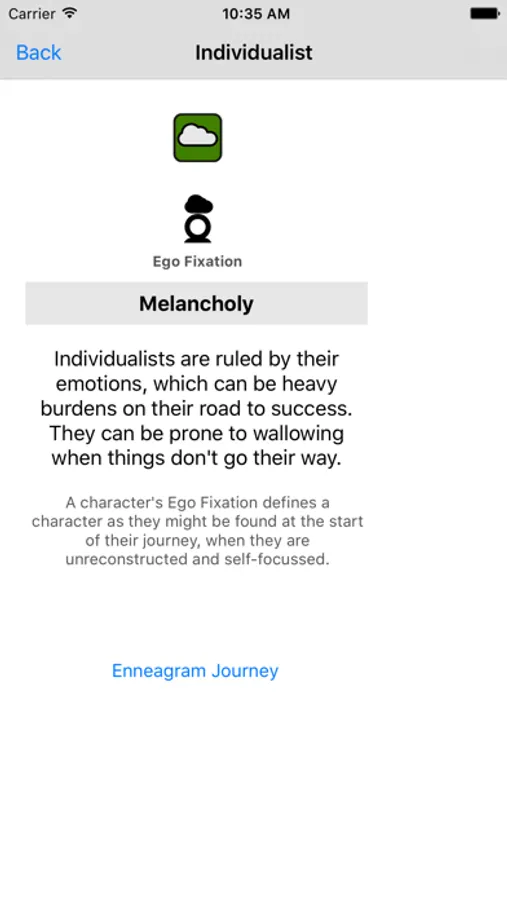 Carrier 10:35 AM

Back Individualist

Ego Fixation

Melancholy

Individualists are ruled by their emotions, which can be heavy burdens on their road to success. They can be prone to wallowing when things don't go their way.

A character's Ego Fixation defines a character as they might be found at the start of their journey, when they are unreconstructed and self-focussed.

Enneagram Journey